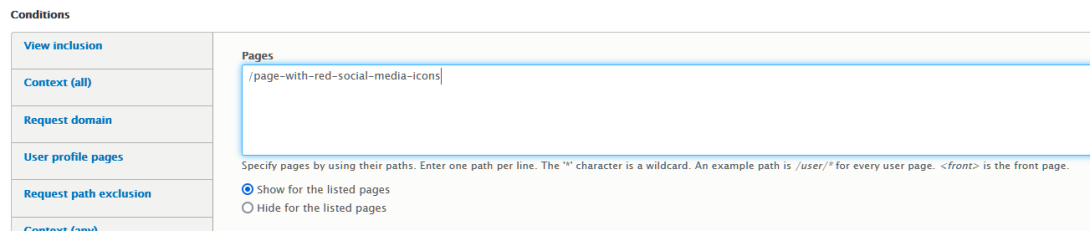 Conditions

View inclusion

Context (all)

Request domain

User profile pages

Request path exclusion

Context (any)

Pages

/page-with-red-social-media-icons

Specify pages by using their paths. Enter one path per line. The '*' character is a wildcard. An example path is /user/* for every user page. <front> is the front page.

Show for the listed pages

Hide for the listed pages